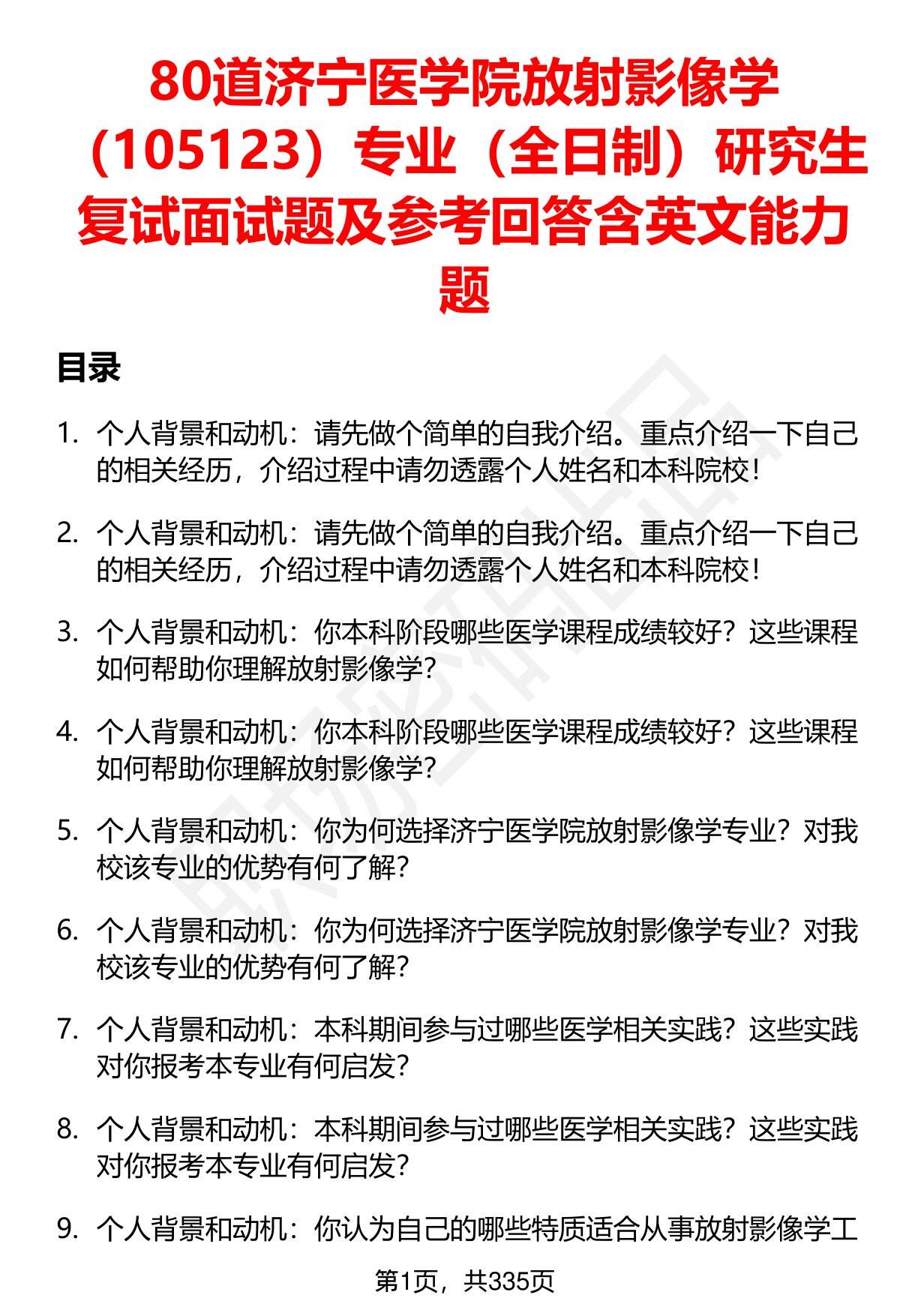 80道济宁医学院放射影像学（105123）专业（全日制）研究生复试面试题及参考回答含英文能力题

目录

1. 个人背景和动机：请先做个简单的自我介绍。重点介绍一下自己的相关经历，介绍过程中请勿透露个人姓名和本科院校！

2. 个人背景和动机：请先做个简单的自我介绍。重点介绍一下自己的相关经历，介绍过程中请勿透露个人姓名和本科院校！

3. 个人背景和动机：你本科阶段哪些医学课程成绩较好？这些课程如何帮助你理解放射影像学？

4. 个人背景和动机：你本科阶段哪些医学课程成绩较好？这些课程如何帮助你理解放射影像学？

5. 个人背景和动机：你为何选择济宁医学院放射影像学专业？对我校该专业的优势有何了解？

6. 个人背景和动机：你为何选择济宁医学院放射影像学专业？对我校该专业的优势有何了解？

7. 个人背景和动机：本科期间参与过哪些医学相关实践？这些实践对你报考本专业有何启发？

8. 个人背景和动机：本科期间参与过哪些医学相关实践？这些实践对你报考本专业有何启发？

9. 个人背景和动机：你认为自己的哪些特质适合从事放射影像学工

第1页，共335页